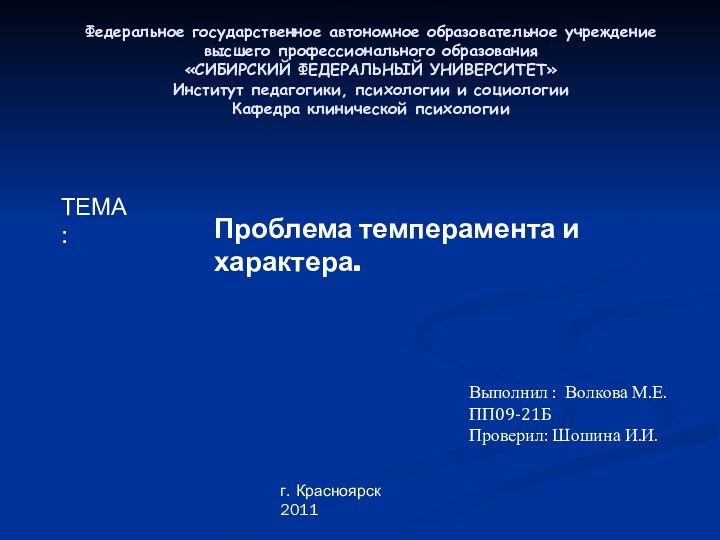 Федеральное государственное автономное образовательное учреждение высшего профессионального образования
«СИБИРСКИЙ ФЕДЕРАЛЬНЫЙ УНИВЕРСИТЕТ»
Институт педагогики, психологии и социологии
Кафедра клинической психологии

ТЕМА
:

Проблема темперамента и характера.

Выполнил : Волкова М.Е.
ПП09-21Б
Проверил: Шошина И.И.

г. Красноярск
2011